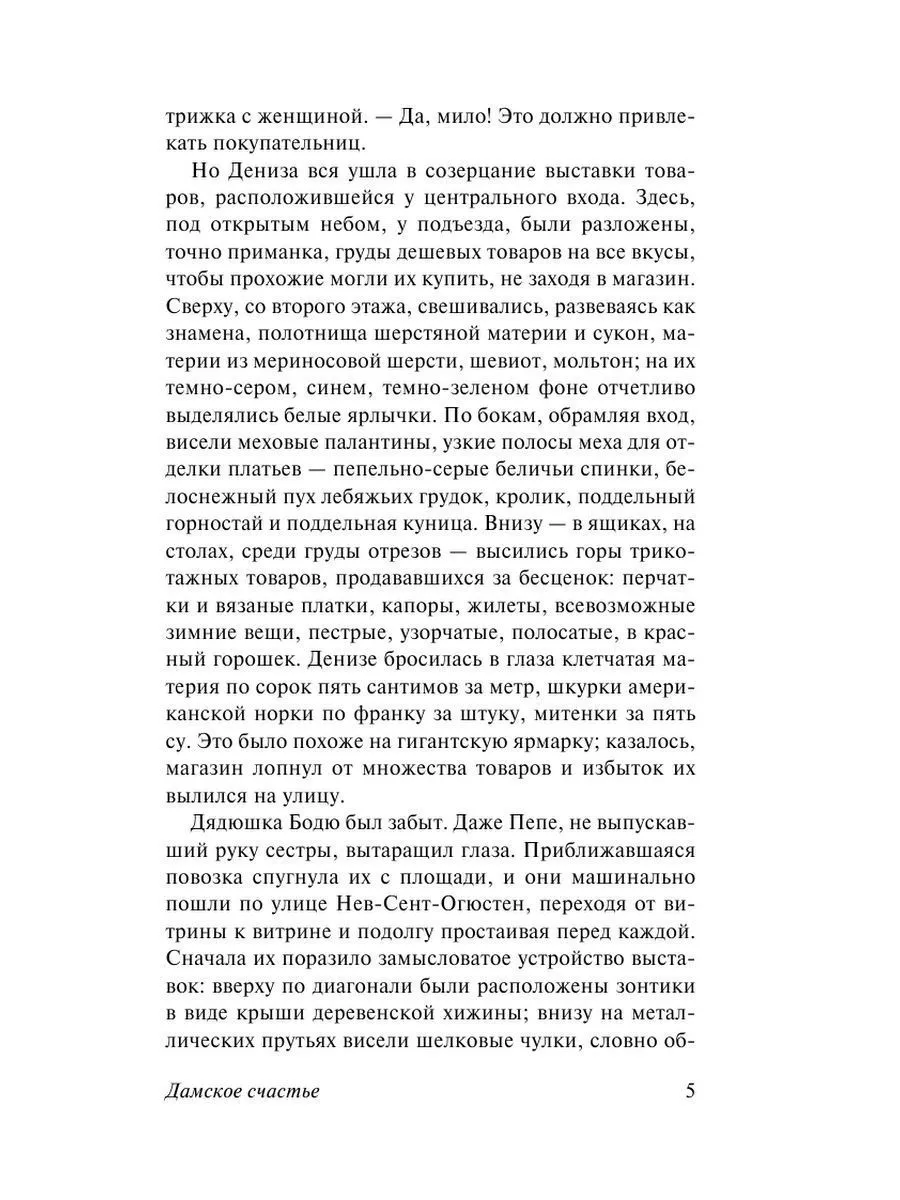 трижка с женщиной. — Да, мило! Это должно привлекать покупательниц.

Но Дениза вся ушла в созерцание выставки товаров, расположившейся у центрального входа. Здесь, под открытым небом, у подъезда, были разложены, точно приманка, груды дешевых товаров на все вкусы, чтобы прохожие могли их купить, не заходя в магазин. Сверху, со второго этажа, свешивались, развеваясь как знамена, полотнища шерстяной материи и сукон, материи из мериносовой шерсти, шевиот, мольтон; на их темно-сером, синем, темно-зеленом фоне отчетливо выделялись белые ярлычки. По бокам, обрамляя вход, висели меховые палантины, узкие полосы меха для отделки платьев — пепельно-серые беличьи спинки, белоснежный пух лебяжьих грудок, кролик, поддельный горностай и поддельная куница. Внизу — в ящиках, на столах, среди груды отрезов — высились горы трикотажных товаров, продававшихся за бесценок: перчатки и вязаные платки, капоры, жилеты, всевозможные зимние вещи, пестрые, узорчатые, полосатые, в красный горошек. Денизе бросилась в глаза клетчатая материя по сорок пять сантимов за метр, шкурки американской норки по франку за штуку, митенки за пять су. Это было похоже на гигантскую ярмарку; казалось, магазин лопнул от множества товаров и избыток их вылился на улицу.

Дядюшка Бодю был забыт. Даже Пепе, не выпускавший руку сестры, вытаращил глаза. Приближавшаяся повозка спугнула их с площади, и они машинально пошли по улице Нев-Сент-Огюстен, переходя от витрины к витрине и подолгу простаивая перед каждой. Сначала их поразило замысловатое устройство выставок: вверху по диагонали были расположены зонтики в виде крыши деревенской хижины; внизу на металлических прутьях висели шелковые чулки, словно об-

Дамское счастье 5